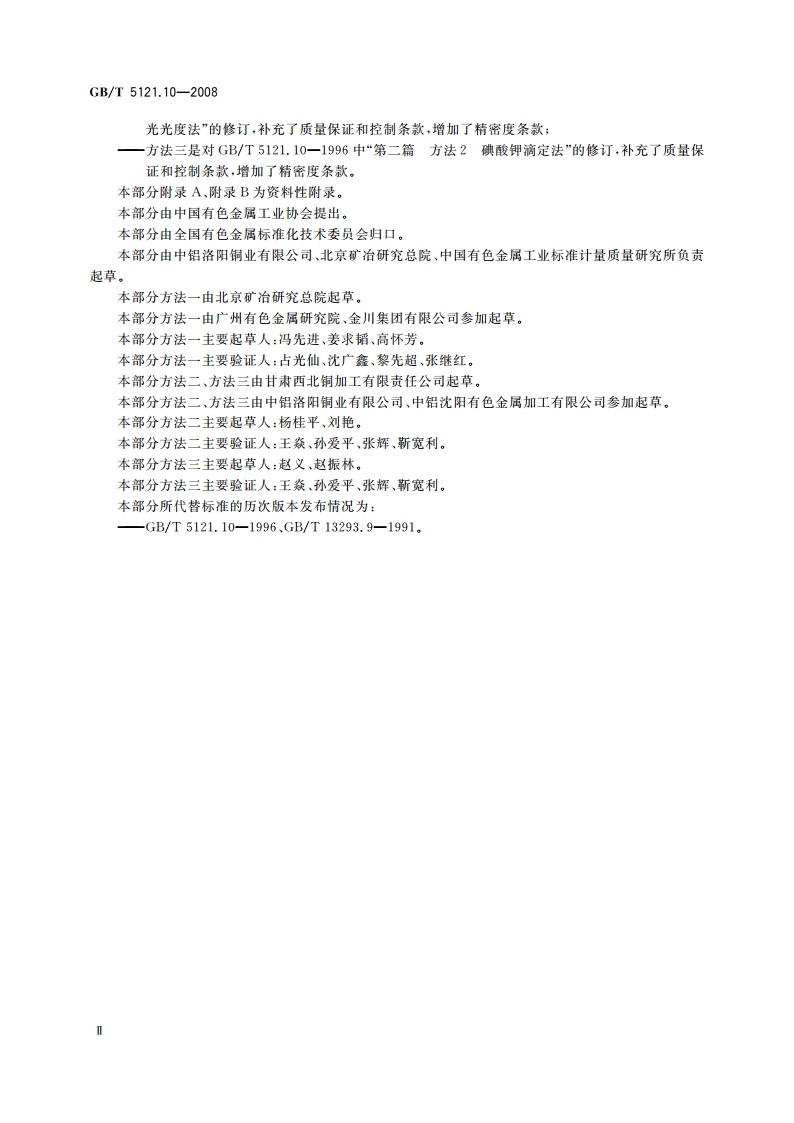 GB/T 5121.10—2008

光光度法”的修订，补充了质量保证和控制条款，增加了精密度条款；

——方法三是对 GB/T 5121.10—1996 中“第二篇　方法 2　碘酸钾滴定法”的修订，补充了质量保证和控制条款，增加了精密度条款。

本部分附录 A、附录 B 为资料性附录。

本部分由中国有色金属工业协会提出。

本部分由全国有色金属标准化技术委员会归口。

本部分由中铝洛阳铜业有限公司、北京矿冶研究总院、中国有色金属工业标准计量质量研究所负责起草。

本部分方法一由北京矿冶研究总院起草。

本部分方法一由广州有色金属研究院、金川集团有限公司参加起草。

本部分方法一主要起草人：冯先进、姜求韬、高怀芳。

本部分方法一主要验证人：占光仙、沈广鑫、黎先超、张继红。

本部分方法二、方法三由甘肃西北铜加工有限责任公司起草。

本部分方法二、方法三由中铝洛阳铜业有限公司、中铝沈阳有色金属加工有限公司参加起草。

本部分方法二主要起草人：杨桂平、刘艳。

本部分方法二主要验证人：王焱、孙爱平、张辉、靳宽利。

本部分方法三主要起草人：赵义、赵振林。

本部分方法三主要验证人：王焱、孙爱平、张辉、靳宽利。

本部分所代替标准的历次版本发布情况为：

——GB/T 5121.10—1996、GB/T 13293.9—1991。

Ⅱ